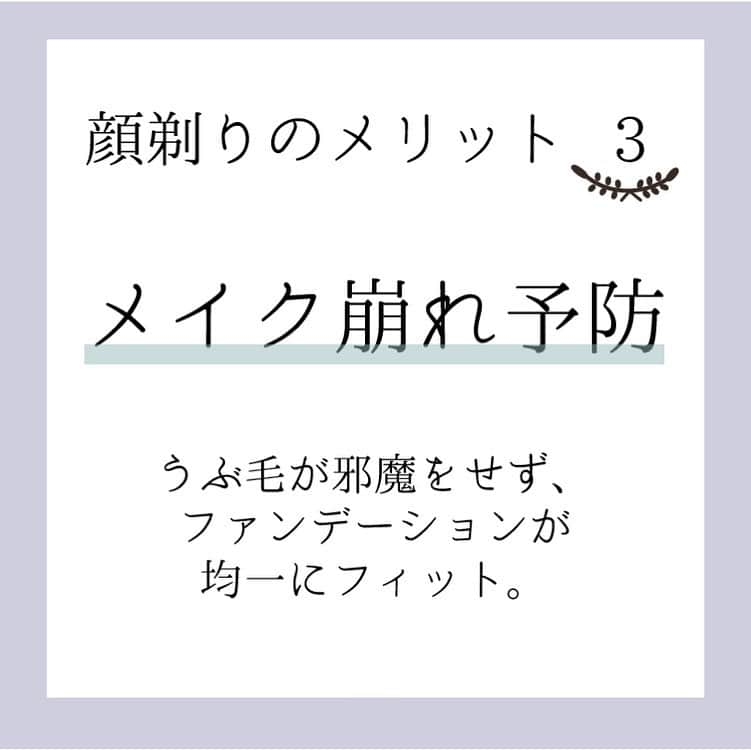 顔剃りのメリット 3

メイク崩れ予防

うぶ毛が邪魔をせず、
ファンデーションが
均一にフィット。